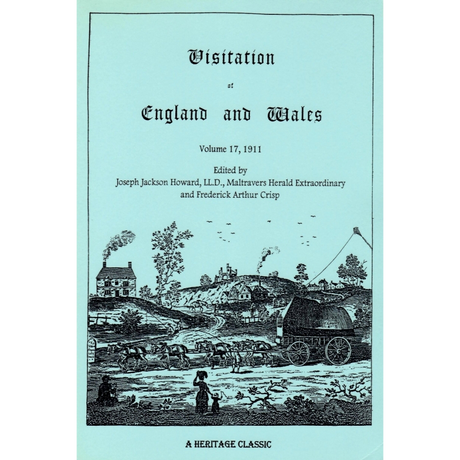 Visitation

of

England and Wales

Volume 17, 1911

Edited by
Joseph Jackson Howard, LL.D., Maltravers Herald Extraordinary
and Frederick Arthur Crisp

A HERITAGE CLASSIC